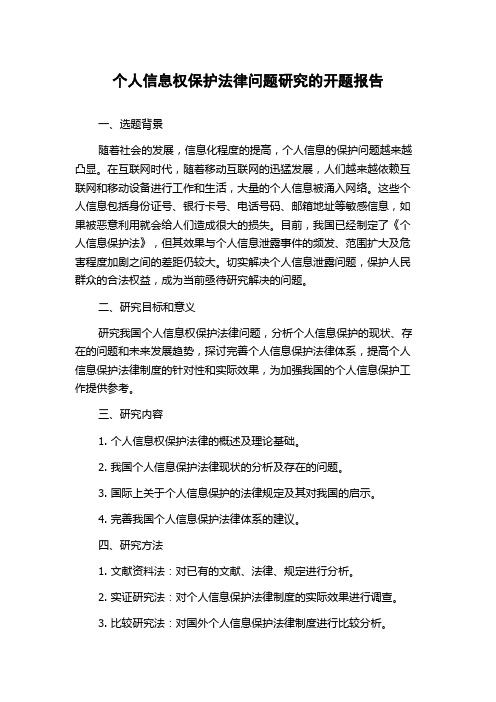 个人信息权保护法律问题研究的开题报告

一、选题背景

随着社会的发展，信息化程度的提高，个人信息的保护问题越来越凸显。在互联网时代，随着移动互联网的迅猛发展，人们越来越依赖互联网和移动设备进行工作和生活，大量的个人信息被涌入网络。这些个人信息包括身份证号、银行卡号、电话号码、邮箱地址等敏感信息，如果被恶意利用就会给人们造成很大的损失。目前，我国已经制定了《个人信息保护法》，但其效果与个人信息泄露事件的频发、范围扩大及危害程度加剧之间的差距仍较大。切实解决个人信息泄露问题，保护人民群众的合法权益，成为当前亟待研究解决的问题。

二、研究目标和意义

研究我国个人信息权保护法律问题，分析个人信息保护的现状、存在的问题和未来发展趋势，探讨完善个人信息保护法律体系，提高个人信息保护法律制度的针对性和实际效果，为加强我国的个人信息保护工作提供参考。

三、研究内容

1. 个人信息权保护法律的概述及理论基础。

2. 我国个人信息保护法律现状的分析及存在的问题。

3. 国际上关于个人信息保护的法律规定及其对我国的启示。

4. 完善我国个人信息保护法律体系的建议。

四、研究方法

1. 文献资料法：对已有的文献、法律、规定进行分析。

2. 实证研究法：对个人信息保护法律制度的实际效果进行调查。

3. 比较研究法：对国外个人信息保护法律制度进行比较分析。